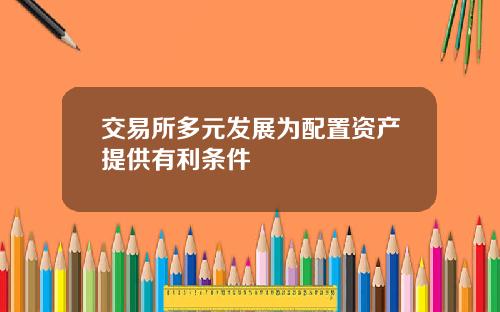 交易所多元发展为配置资产提供有利条件